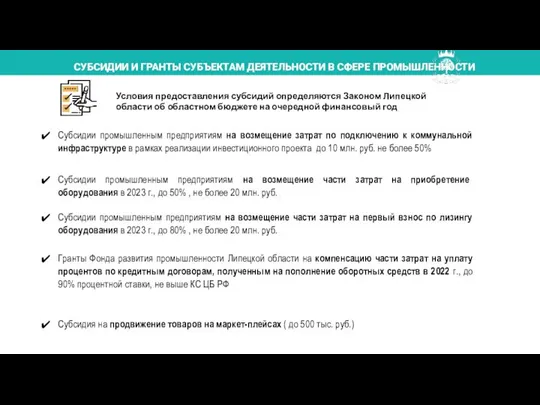 СУБСИДИИ И ГРАНТЫ СУБЪЕКТАМ ДЕЯТЕЛЬНОСТИ В СФЕРЕ ПРОМЫШЛЕННОСТИ

Условия предоставления субсидий определяются Законом Липецкой области об областном бюджете на очередной финансовый год

✔ Субсидии промышленным предприятиям на возмещение затрат по подключению к коммунальной инфраструктуре в рамках реализации инвестиционного проекта до 10 млн. руб. не более 50%

✔ Субсидии промышленным предприятиям на возмещение части затрат на приобретение оборудования в 2023 г., до 50% , не более 20 млн. руб.

✔ Субсидии промышленным предприятиям на возмещение части затрат на первый взнос по лизингу оборудования в 2023 г., до 80% , не более 20 млн. руб.

✔ Гранты Фонда развития промышленности Липецкой области на компенсацию части затрат на уплату процентов по кредитным договорам, полученным на пополнение оборотных средств в 2022 г., до 90% процентной ставки, не выше КС ЦБ РФ

✔ Субсидия на продвижение товаров на маркет-плейсах ( до 500 тыс. руб.)